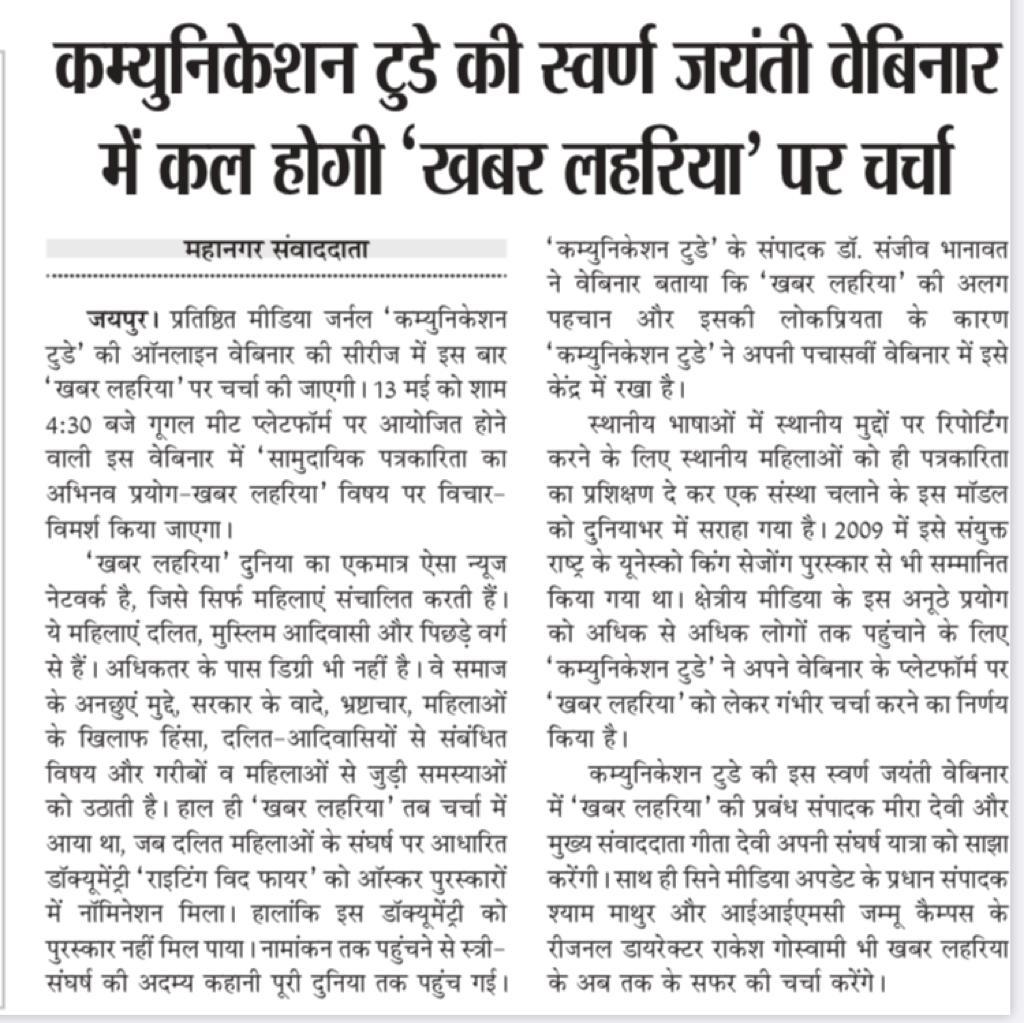 कम्युनिकेशन टुडे की स्वर्ण जयंती वेबिनार में कल होगी 'खबर लहरिया' पर चर्चा

महानगर संवाददाता

जयपुर। प्रतिष्ठित मीडिया जर्नल 'कम्युनिकेशन टुडे' की ऑनलाइन वेबिनार की सीरीज में इस बार 'खबर लहरिया' पर चर्चा की जाएगी। 13 मई को शाम 4:30 बजे गूगल मीट प्लेटफॉर्म पर आयोजित होने वाली इस वेबिनार में 'सामुदायिक पत्रकारिता का अभिनव प्रयोग-खबर लहरिया' विषय पर विचार-विमर्श किया जाएगा।

'खबर लहरिया' दुनिया का एकमात्र ऐसा न्यूज नेटवर्क है, जिसे सिर्फ महिलाएं संचालित करती हैं। ये महिलाएं दलित, मुस्लिम आदिवासी और पिछड़े वर्ग से हैं। अधिकतर के पास डिग्री भी नहीं है। वे समाज के अनछुएं मुद्दे, सरकार के वादे, भ्रष्टाचार, महिलाओं के खिलाफ हिंसा, दलित-आदिवासियों से संबंधित विषय और गरीबों व महिलाओं से जुड़ी समस्याओं को उठाती है। हाल ही 'खबर लहरिया' तब चर्चा में आया था, जब दलित महिलाओं के संघर्ष पर आधारित डॉक्यूमेंट्री 'राइटिंग विद फायर' को ऑस्कर पुरस्कारों में नॉमिनेशन मिला। हालांकि इस डॉक्यूमेंट्री को पुरस्कार नहीं मिल पाया। नामांकन तक पहुंचने से स्त्री-संघर्ष की अदम्य कहानी पूरी दुनिया तक पहुंच गई।

'कम्युनिकेशन टुडे' के संपादक डॉ. संजीव भानावत ने वेबिनार बताया कि 'खबर लहरिया' की अलग पहचान और इसकी लोकप्रियता के कारण 'कम्युनिकेशन टुडे' ने अपनी पचासवीं वेबिनार में इसे केंद्र में रखा है।

स्थानीय भाषाओं में स्थानीय मुद्दों पर रिपोर्टिंग करने के लिए स्थानीय महिलाओं को ही पत्रकारिता का प्रशिक्षण दे कर एक संस्था चलाने के इस मॉडल को दुनियाभर में सराहा गया है। 2009 में इसे संयुक्त राष्ट्र के यूनेस्को किंग सेजोंग पुरस्कार से भी सम्मानित किया गया था। क्षेत्रीय मीडिया के इस अनूठे प्रयोग को अधिक से अधिक लोगों तक पहुंचाने के लिए 'कम्युनिकेशन टुडे' ने अपने वेबिनार के प्लेटफॉर्म पर 'खबर लहरिया' को लेकर गंभीर चर्चा करने का निर्णय किया है।

कम्युनिकेशन टुडे की इस स्वर्ण जयंती वेबिनार में 'खबर लहरिया' की प्रबंध संपादक मीरा देवी और मुख्य संवाददाता गीता देवी अपनी संघर्ष यात्रा को साझा करेंगी। साथ ही सिने मीडिया अपडेट के प्रधान संपादक श्याम माथुर और आईआईएमसी जम्मू कैम्पस के रीजनल डायरेक्टर राकेश गोस्वामी भी खबर लहरिया के अब तक के सफर की चर्चा करेंगे।